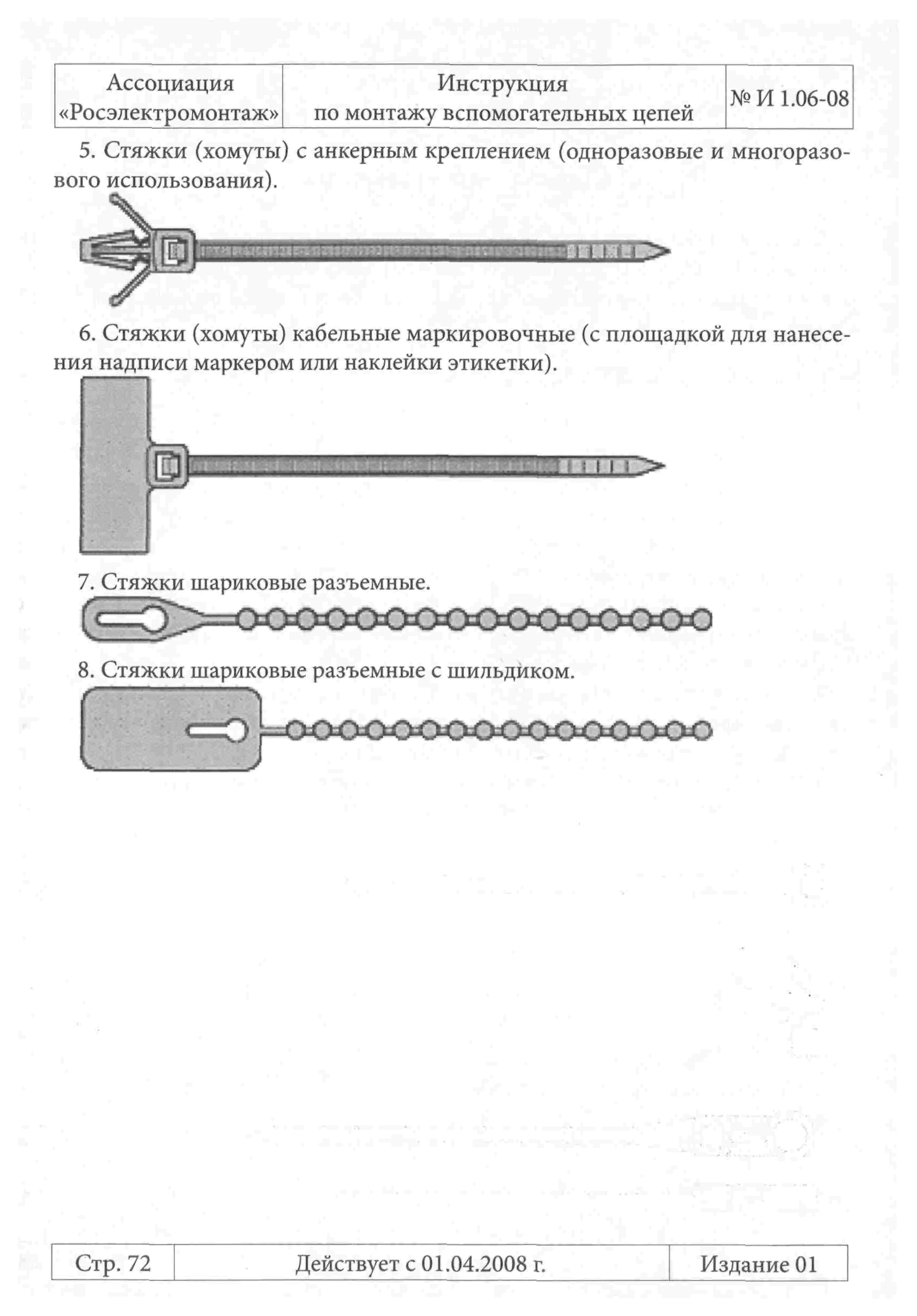 | Ассоциация «Росэлектромонтаж» | Инструкция по монтажу вспомогательных цепей | № И 1.06-08 |
|---|---|---|

5. Стяжки (хомуты) с анкерным креплением (одноразовые и многоразового использования).

6. Стяжки (хомуты) кабельные маркировочные (с площадкой для нанесения надписи маркером или наклейки этикетки).

7. Стяжки шариковые разъемные.

8. Стяжки шариковые разъемные с шильдиком.

| Стр. 72 | Действует с 01.04.2008 г. | Издание 01 |
|---|---|---|